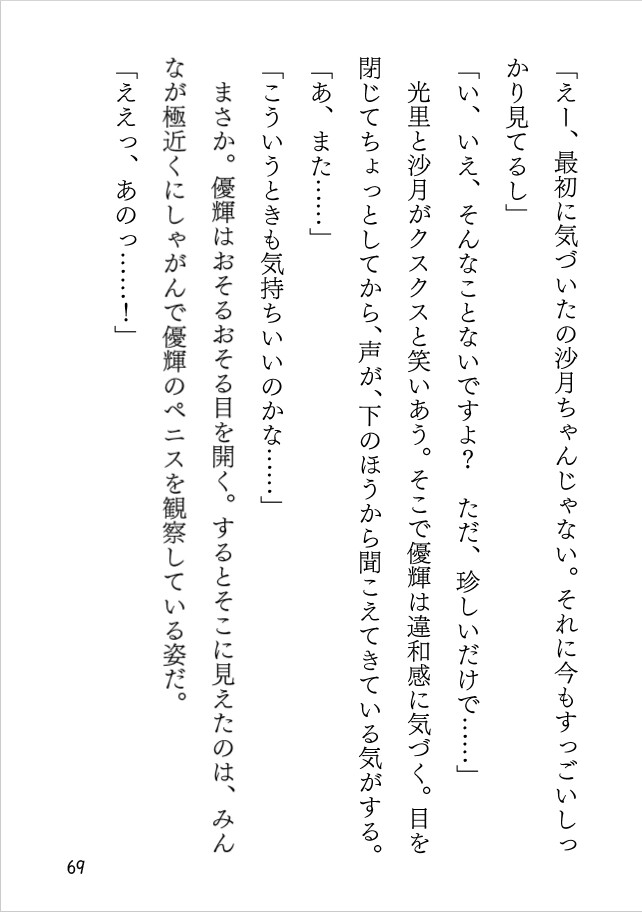 「えー、最初に気づいたの沙月ちゃんじゃない。それに今もすっごいしっかり見てるし」

「い、いえ、そんなことないですよ？　ただ、珍しいだけで……」

光里と沙月がクスクスと笑いあう。そこで優輝は違和感に気づく。目を閉じてちょっとしてから、声が、下のほうから聞こえてきている気がする。

「あ、また……」

「こういうときも気持ちいいのかな……」

まさか。優輝はおそるおそる目を開く。するとそこに見えたのは、みんなが極近くにしゃがんで優輝のペニスを観察している姿だ。

「ええっ、あのっ……！」

69